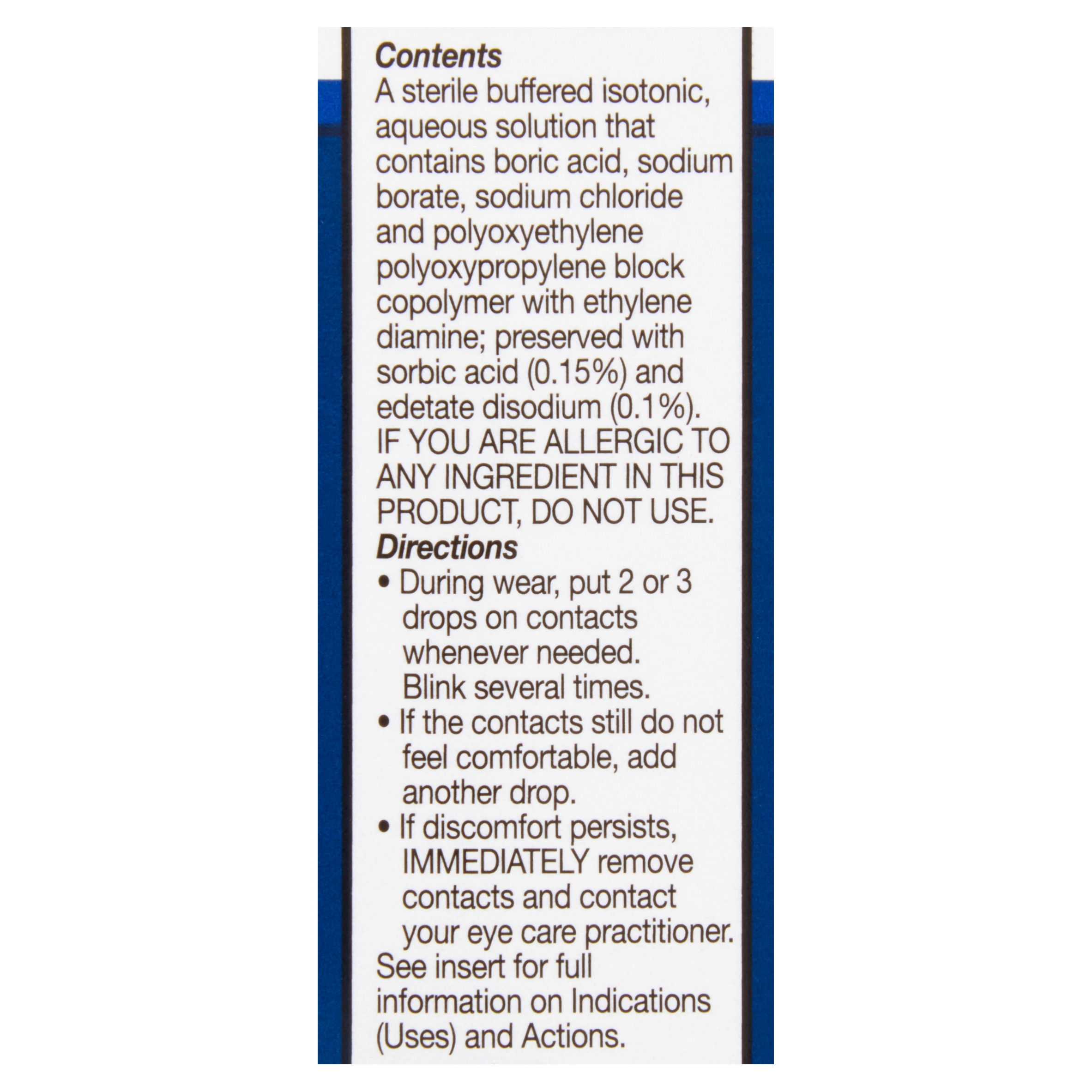 Contents

A sterile buffered isotonic, aqueous solution that contains boric acid, sodium borate, sodium chloride and polyoxyethylene polyoxypropylene block copolymer with ethylene diamine; preserved with sorbic acid (0.15%) and edetate disodium (0.1%). IF YOU ARE ALLERGIC TO ANY INGREDIENT IN THIS PRODUCT, DO NOT USE.

Directions

• During wear, put 2 or 3 drops on contacts whenever needed. Blink several times.
• If the contacts still do not feel comfortable, add another drop.
• If discomfort persists, IMMEDIATELY remove contacts and contact your eye care practitioner.

See insert for full information on Indications (Uses) and Actions.